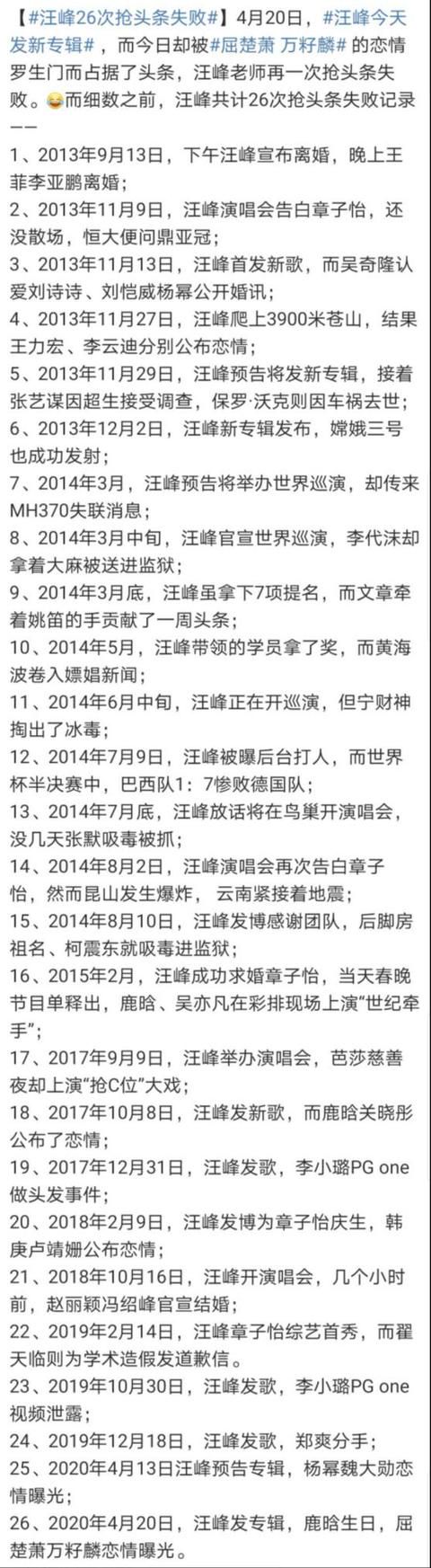 【#汪峰26次抢头条失败#】4月20日，#汪峰今天发新专辑#，而今日却被#屈楚萧 万籽麟#的恋情罗生门而占据了头条，汪峰老师再一次抢头条失败。😂而细数之前，汪峰共计26次抢头条失败记录——

1、2013年9月13日，下午汪峰宣布离婚，晚上王菲李亚鹏离婚；
2、2013年11月9日，汪峰演唱会告白章子怡，还没散场，恒大便问鼎亚冠；
3、2013年11月13日，汪峰首发新歌，而吴奇隆认爱刘诗诗、刘恺威杨幂公开婚讯；
4、2013年11月27日，汪峰爬上3900米苍山，结果王力宏、李云迪分别公布恋情；
5、2013年11月29日，汪峰预告将发新专辑，接着张艺谋因超生接受调查，保罗·沃克则因车祸去世；
6、2013年12月2日，汪峰新专辑发布，嫦娥三号也成功发射；
7、2014年3月，汪峰预告将举办世界巡演，却传来MH370失联消息；
8、2014年3月中旬，汪峰官宣世界巡演，李代沫却拿着大麻被送进监狱；
9、2014年3月底，汪峰虽拿下7项提名，而文章牵着姚笛的手贡献了一周头条；
10、2014年5月，汪峰带领的学员拿了奖，而黄海波卷入嫖娼新闻；
11、2014年6月中旬，汪峰正在开巡演，但宁财神掏出了冰毒；
12、2014年7月9日，汪峰被曝后台打人，而世界杯半决赛中，巴西队1：7惨败德国队；
13、2014年7月底，汪峰放话将在鸟巢开演唱会，没几天张默吸毒被抓；
14、2014年8月2日，汪峰演唱会再次告白章子怡，然而昆山发生爆炸，云南紧接着地震；
15、2014年8月10日，汪峰发博感谢团队，后脚房祖名、柯震东就吸毒进监狱；
16、2015年2月，汪峰成功求婚章子怡，当天春晚节目单释出，鹿晗、吴亦凡在彩排现场上演“世纪牵手”；
17、2017年9月9日，汪峰举办演唱会，芭莎慈善夜却上演“抢C位”大戏；
18、2017年10月8日，汪峰发新歌，而鹿晗关晓彤公布了恋情；
19、2017年12月31日，汪峰发歌，李小璐PG one做头发事件；
20、2018年2月9日，汪峰发博为章子怡庆生，韩庚卢靖姗公布恋情；
21、2018年10月16日，汪峰开演唱会，几个小时前，赵丽颖冯绍峰官宣结婚；
22、2019年2月14日，汪峰章子怡综艺首秀，而翟天临则为学术造假发道歉信。
23、2019年10月30日，汪峰发歌，李小璐PG one视频泄露；
24、2019年12月18日，汪峰发歌，郑爽分手；
25、2020年4月13日汪峰预告专辑，杨幂魏大勋恋情曝光；
26、2020年4月20日，汪峰发专辑，鹿晗生日，屈楚萧万籽麟恋情曝光。